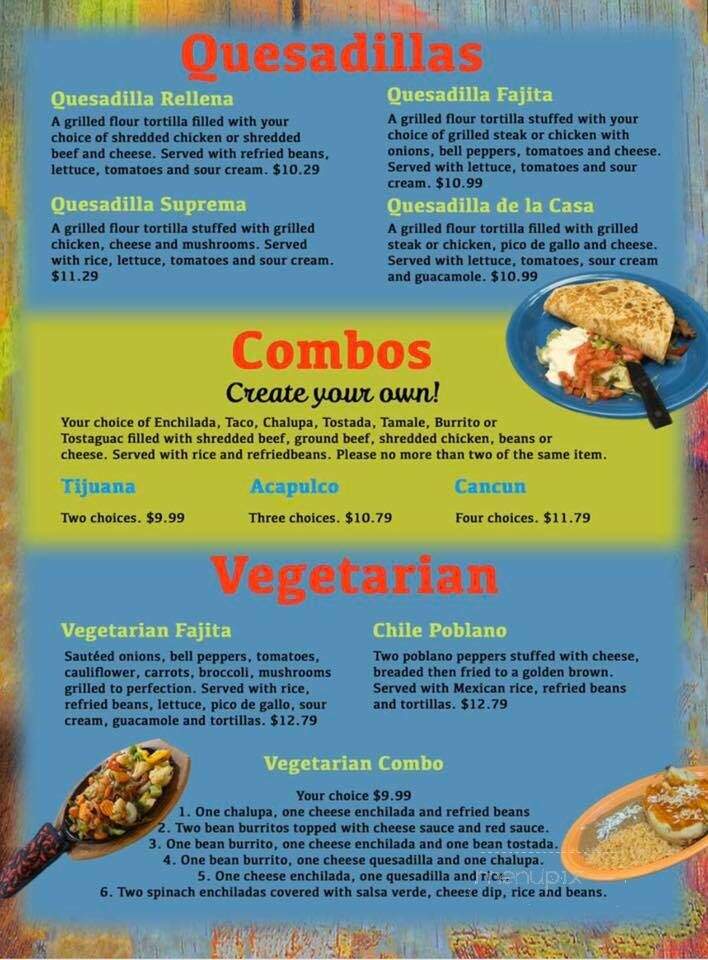 Quesadillas

Quesadilla Rellena
A grilled flour tortilla filled with your choice of shredded chicken or shredded beef and cheese. Served with refried beans, lettuce, tomatoes and sour cream. $10.29

Quesadilla Suprema
A grilled flour tortilla stuffed with grilled chicken, cheese and mushrooms. Served with rice, lettuce, tomatoes and sour cream. $11.29

Quesadilla Fajita
A grilled flour tortilla stuffed with your choice of grilled steak or chicken with onions, bell peppers, tomatoes and cheese. Served with lettuce, tomatoes and sour cream. $10.99

Quesadilla de la Casa
A grilled flour tortilla filled with grilled steak or chicken, pico de gallo and cheese. Served with lettuce, tomatoes, sour cream and guacamole. $10.99

Combos
Create your own!
Your choice of Enchilada, Taco, Chalupa, Tostada, Tamale, Burrito or Tostaguac filled with shredded beef, ground beef, shredded chicken, beans or cheese. Served with rice and refriedbeans. Please no more than two of the same item.

Tijuana
Two choices. $9.99

Acapulco
Three choices. $10.79

Cancun
Four choices. $11.79

Vegetarian

Vegetarian Fajita
Sautéed onions, bell peppers, tomatoes, cauliflower, carrots, broccoli, mushrooms grilled to perfection. Served with rice, refried beans, lettuce, pico de gallo, sour cream, guacamole and tortillas. $12.79

Chile Poblano
Two poblano peppers stuffed with cheese, breaded then fried to a golden brown. Served with Mexican rice, refried beans and tortillas. $12.79

Vegetarian Combo
Your choice $9.99
1. One chalupa, one cheese enchilada and refried beans
2. Two bean burritos topped with cheese sauce and red sauce.
3. One bean burrito, one cheese enchilada and one bean tostada.
4. One bean burrito, one cheese quesadilla and one chalupa.
5. One cheese enchilada, one quesadilla and rice.
6. Two spinach enchiladas covered with salsa verde, cheese dip, rice and beans.

menupix